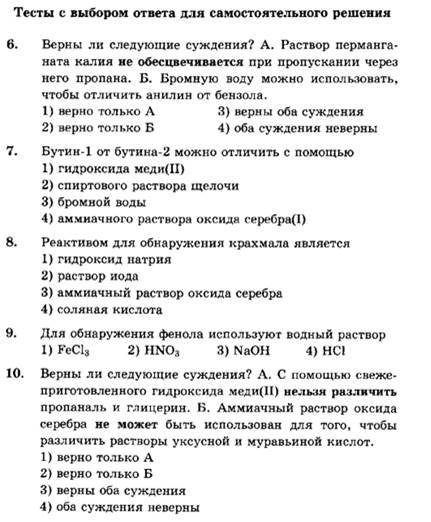 Тесты с выбором ответа для самостоятельного решения

6. Верны ли следующие суждения? А. Раствор перманганата калия не обесцвечивается при пропускании через него пропана. Б. Бромную воду можно использовать, чтобы отличить анилин от бензола.
1) верно только А
2) верно только Б
3) верны оба суждения
4) оба суждения неверны

7. Бутин-1 от бутина-2 можно отличить с помощью
1) гидроксида меди(II)
2) спиртового раствора щелочи
3) бромной воды
4) аммиачного раствора оксида серебра(I)

8. Реактивом для обнаружения крахмала является
1) гидроксид натрия
2) раствор иода
3) аммиачный раствор оксида серебра
4) соляная кислота

9. Для обнаружения фенола используют водный раствор
1) $FeCl_3$ 2) $HNO_3$ 3) $NaOH$ 4) $HCl$

10. Верны ли следующие суждения? А. С помощью свежеприготовленного гидроксида меди(II) нельзя различить пропаналь и глицерин. Б. Аммиачный раствор оксида серебра не может быть использован для того, чтобы различить растворы уксусной и муравьиной кислот.
1) верно только А
2) верно только Б
3) верны оба суждения
4) оба суждения неверны